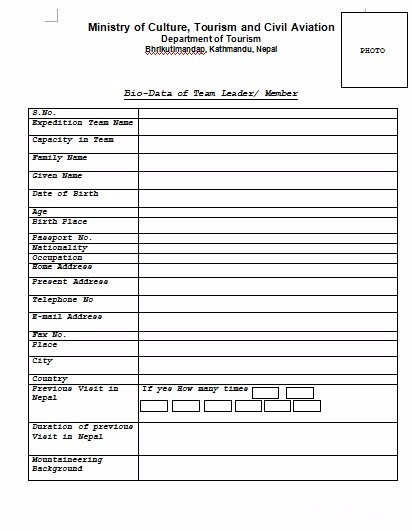 Ministry of Culture, Tourism and Civil Aviation
Department of Tourism
Bhrikutimandap, Kathmandu, Nepal

PHOTO

Bio-Data of Team Leader/ Member

| S.No. | |
|---|---|
| Expedition Team Name | |
| Capacity in Team | |
| Family Name | |
| Given Name | |
| Date of Birth | |
| Age | |
| Birth Place | |
| Passport No. | |
| Nationality | |
| Occupation | |
| Home Address | |
| Present Address | |
| Telephone No | |
| E-mail Address | |
| Fax No. | |
| Place | |
| City | |
| Country | |
| Previous Visit in Nepal | If yes How many times |
| Duration of previous Visit in Nepal | |
| Mountaineering Background | |